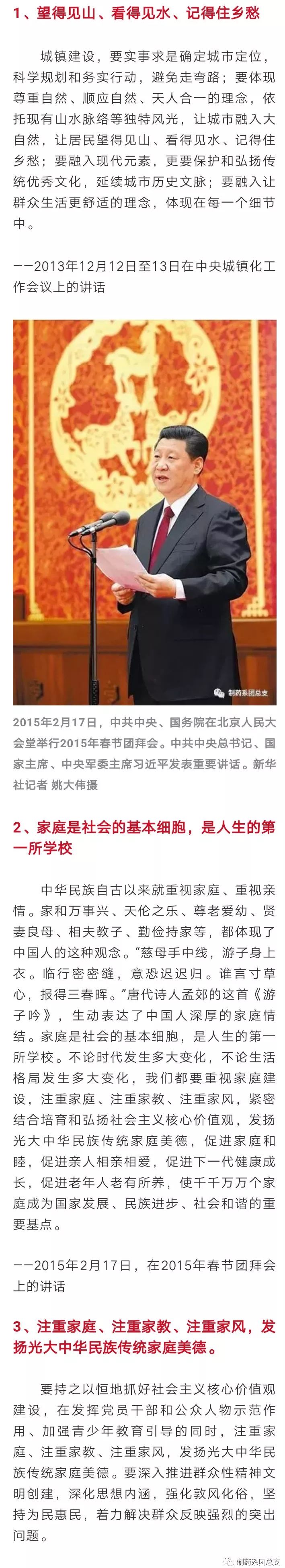 1、望得见山、看得见水、记得住乡愁

城镇建设，要实事求是确定城市定位，科学规划和务实行动，避免走弯路；要体现尊重自然、顺应自然、天人合一的理念，依托现有山水脉络等独特风光，让城市融入大自然，让居民望得见山、看得见水、记得住乡愁；要融入现代元素，更要保护和弘扬传统优秀文化，延续城市历史文脉；要融入让群众生活更舒适的理念，体现在每一个细节中。

——2013年12月12日至13日在中央城镇化工作会议上的讲话

制药系团总支

2015年2月17日，中共中央、国务院在北京人民大会堂举行2015年春节团拜会。中共中央总书记、国家主席、中央军委主席习近平发表重要讲话。新华社记者 姚大伟摄

2、家庭是社会的基本细胞，是人生的第一所学校

中华民族自古以来就重视家庭、重视亲情。家和万事兴、天伦之乐、尊老爱幼、贤妻良母、相夫教子、勤俭持家等，都体现了中国人的这种观念。“慈母手中线，游子身上衣。临行密密缝，意恐迟迟归。谁言寸草心，报得三春晖。”唐代诗人孟郊的这首《游子吟》，生动表达了中国人深厚的家庭情结。家庭是社会的基本细胞，是人生的第一所学校。不论时代发生多大变化，不论生活格局发生多大变化，我们都要重视家庭建设，注重家庭、注重家教、注重家风，紧密结合培育和弘扬社会主义核心价值观，发扬光大中华民族传统家庭美德，促进家庭和睦，促进亲人相亲相爱，促进下一代健康成长，促进老年人老有所养，使千千万万个家庭成为国家发展、民族进步、社会和谐的重要基点。

——2015年2月17日，在2015年春节团拜会上的讲话

3、注重家庭、注重家教、注重家风，发扬光大中华民族传统家庭美德。

要持之以恒地抓好社会主义核心价值观建设，在发挥党员干部和公众人物示范作用、加强青少年教育引导的同时，注重家庭、注重家教、注重家风，发扬光大中华民族传统家庭美德。要深入推进群众性精神文明创建，深化思想内涵，强化敦风化俗，坚持为民惠民，着力解决群众反映强烈的突出问题。

制药系团总支